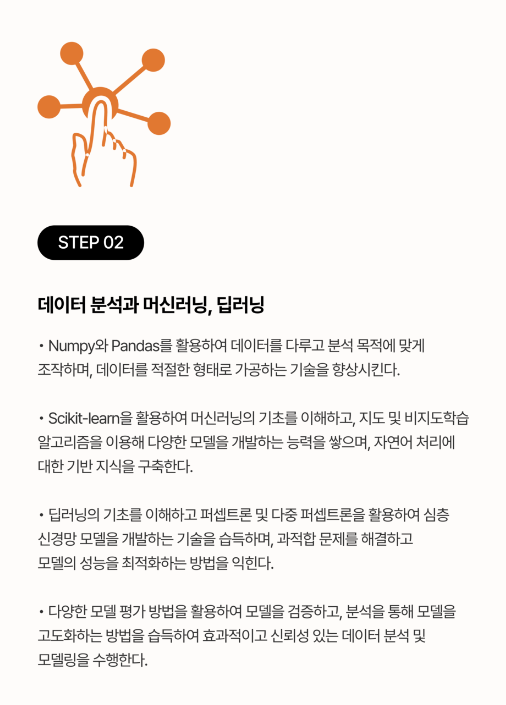 STEP 02

데이터 분석과 머신러닝, 딥러닝

• Numpy와 Pandas를 활용하여 데이터를 다루고 분석 목적에 맞게 조작하며, 데이터를 적절한 형태로 가공하는 기술을 향상시킨다.

• Scikit-learn을 활용하여 머신러닝의 기초를 이해하고, 지도 및 비지도학습 알고리즘을 이용해 다양한 모델을 개발하는 능력을 쌓으며, 자연어 처리에 대한 기반 지식을 구축한다.

• 딥러닝의 기초를 이해하고 퍼셉트론 및 다중 퍼셉트론을 활용하여 심층 신경망 모델을 개발하는 기술을 습득하며, 과적합 문제를 해결하고 모델의 성능을 최적화하는 방법을 익힌다.

• 다양한 모델 평가 방법을 활용하여 모델을 검증하고, 분석을 통해 모델을 고도화하는 방법을 습득하여 효과적이고 신뢰성 있는 데이터 분석 및 모델링을 수행한다.